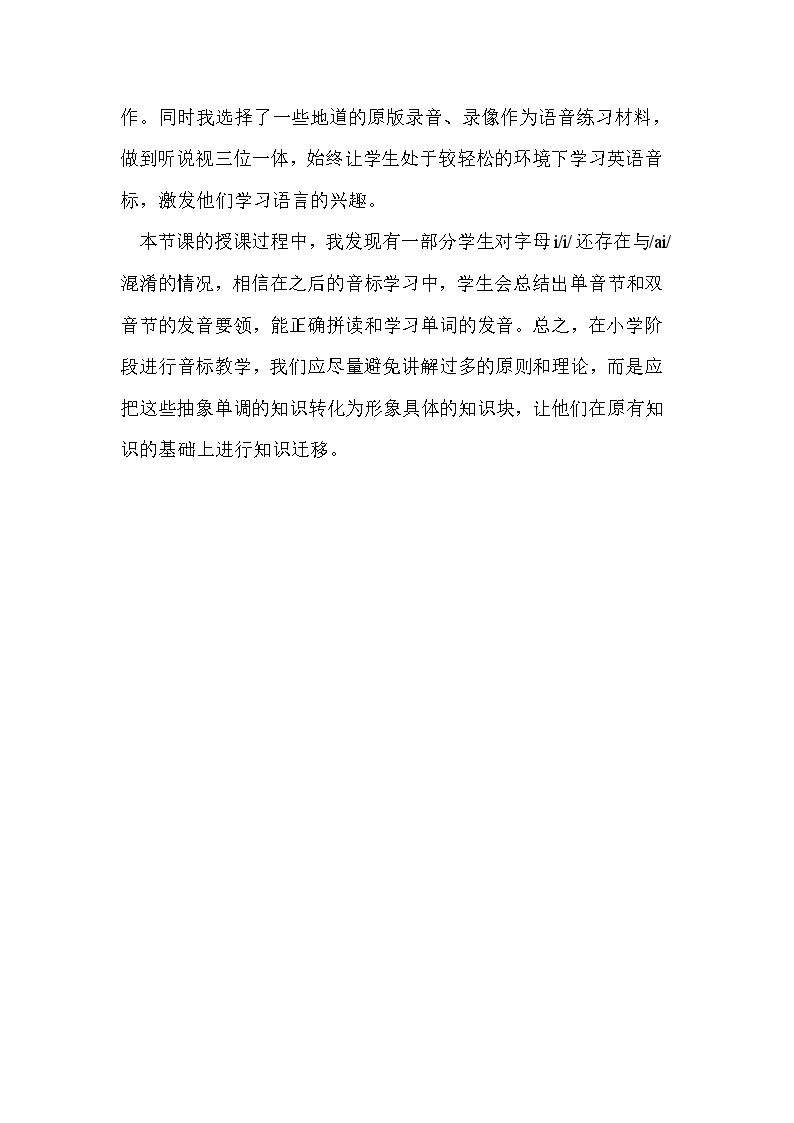 作。同时我选择了一些地道的原版录音、录像作为语音练习材料，做到听说视三位一体，始终让学生处于较轻松的环境下学习英语音标，激发他们学习语言的兴趣。

本节课的授课过程中，我发现有一部分学生对字母i/i/还存在与/ai/混淆的情况，相信在之后的音标学习中，学生会总结出单音节和双音节的发音要领，能正确拼读和学习单词的发音。总之，在小学阶段进行音标教学，我们应尽量避免讲解过多的原则和理论，而是应把这些抽象单调的知识转化为形象具体的知识块，让他们在原有知识的基础上进行知识迁移。